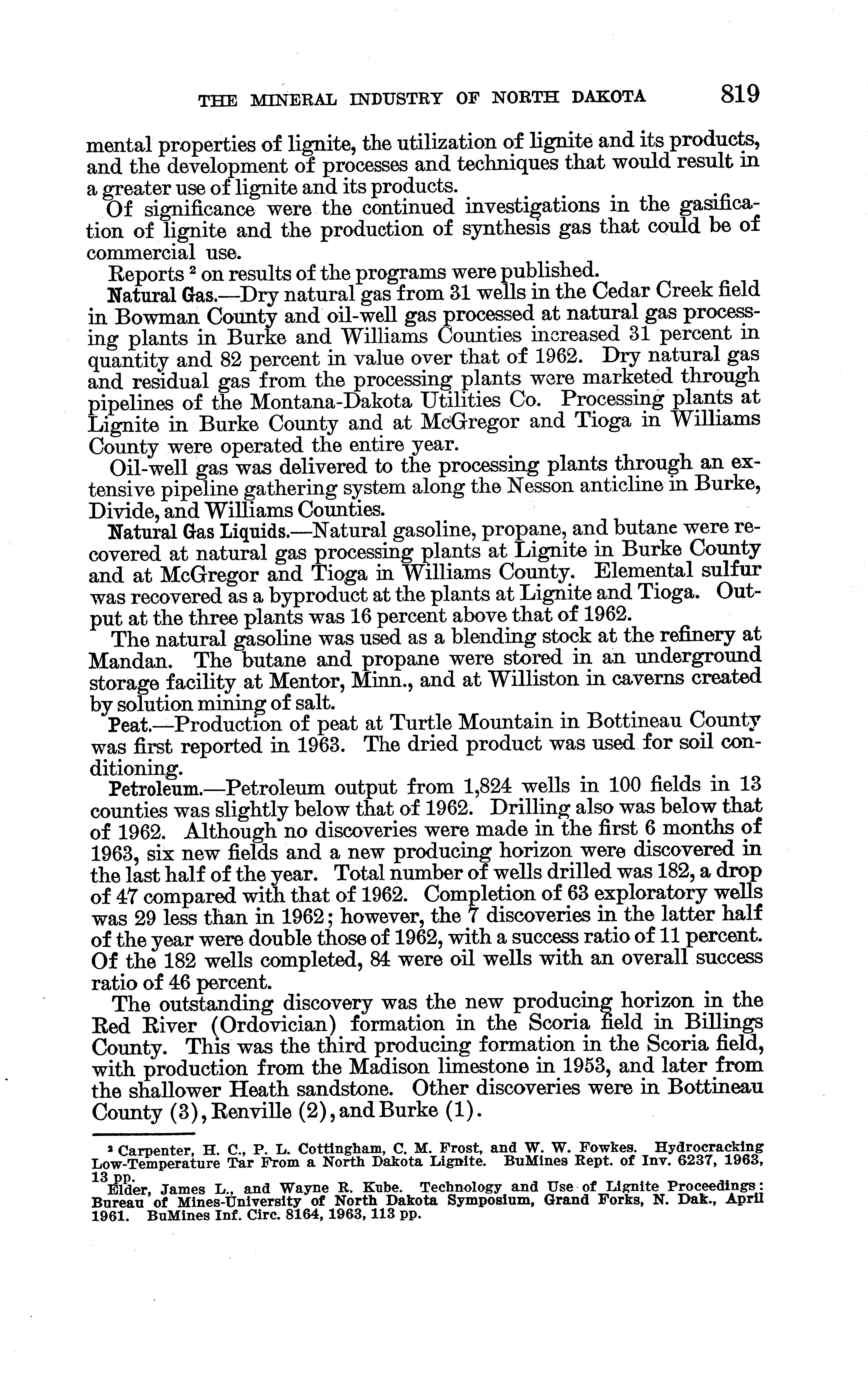 THE MINERAL INDUSTRY OF NORTH DAKOTA 819

mental properties of lignite, the utilization of lignite and its products, and the development of processes and techniques that would result in a greater use of lignite and its products.

Of significance were the continued investigations in the gasification of lignite and the production of synthesis gas that could be of commercial use.

Reports $^2$ on results of the programs were published.

Natural Gas.—Dry natural gas from 31 wells in the Cedar Creek field in Bowman County and oil-well gas processed at natural gas processing plants in Burke and Williams Counties increased 31 percent in quantity and 82 percent in value over that of 1962. Dry natural gas and residual gas from the processing plants were marketed through pipelines of the Montana-Dakota Utilities Co. Processing plants at Lignite in Burke County and at McGregor and Tioga in Williams County were operated the entire year.

Oil-well gas was delivered to the processing plants through an extensive pipeline gathering system along the Nesson anticline in Burke, Divide, and Williams Counties.

Natural Gas Liquids.—Natural gasoline, propane, and butane were recovered at natural gas processing plants at Lignite in Burke County and at McGregor and Tioga in Williams County. Elemental sulfur was recovered as a byproduct at the plants at Lignite and Tioga. Output at the three plants was 16 percent above that of 1962.

The natural gasoline was used as a blending stock at the refinery at Mandan. The butane and propane were stored in an underground storage facility at Mentor, Minn., and at Williston in caverns created by solution mining of salt.

Peat.—Production of peat at Turtle Mountain in Bottineau County was first reported in 1963. The dried product was used for soil conditioning.

Petroleum.—Petroleum output from 1,824 wells in 100 fields in 13 counties was slightly below that of 1962. Drilling also was below that of 1962. Although no discoveries were made in the first 6 months of 1963, six new fields and a new producing horizon were discovered in the last half of the year. Total number of wells drilled was 182, a drop of 47 compared with that of 1962. Completion of 63 exploratory wells was 29 less than in 1962; however, the 7 discoveries in the latter half of the year were double those of 1962, with a success ratio of 11 percent. Of the 182 wells completed, 84 were oil wells with an overall success ratio of 46 percent.

The outstanding discovery was the new producing horizon in the Red River (Ordovician) formation in the Scoria field in Billings County. This was the third producing formation in the Scoria field, with production from the Madison limestone in 1953, and later from the shallower Heath sandstone. Other discoveries were in Bottineau County (3), Renville (2), and Burke (1).

$^2$ Carpenter, H. C., P. L. Cottingham, C. M. Frost, and W. W. Fowkes. Hydrocracking Low-Temperature Tar From a North Dakota Lignite. BuMines Rept. of Inv. 6237, 1963, 13 pp.

Elder, James L., and Wayne R. Kube. Technology and Use of Lignite Proceedings: Bureau of Mines-University of North Dakota Symposium, Grand Forks, N. Dak., April 1961. BuMines Inf. Circ. 8164, 1963, 113 pp.